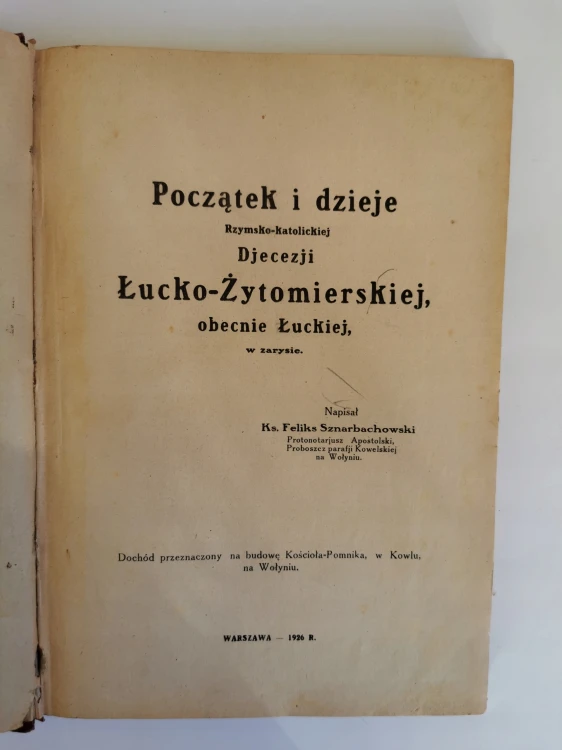 Początek i dzieje
Rzymsko-katolickiej
Djecezji
Łucko-Żytomierskiej,
obecnie Łuckiej,
w zarysie.

Napisał
Ks. Feliks Sznarbachowski
Protonotarjusz Apostolski,
Proboszcz parafji Kowelskiej
na Wołyniu.

Dochód przeznaczony na budowę Kościoła-Pomnika, w Kowlu, na Wołyniu.

WARSZAWA — 1926 R.